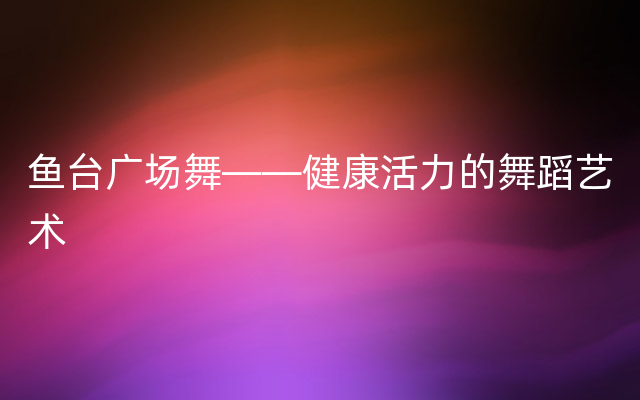 鱼台广场舞——健康活力的舞蹈艺术